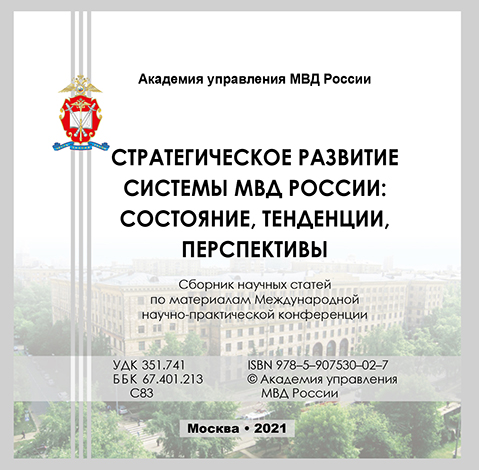 Академия управления МВД России

СТРАТЕГИЧЕСКОЕ РАЗВИТИЕ СИСТЕМЫ МВД РОССИИ: СОСТОЯНИЕ, ТЕНДЕНЦИИ, ПЕРСПЕКТИВЫ

Сборник научных статей по материалам Международной научно-практической конференции

УДК 351.741
ББК 67.401.213
С83

ISBN 978–5–907530–02–7
© Академия управления МВД России

Москва • 2021